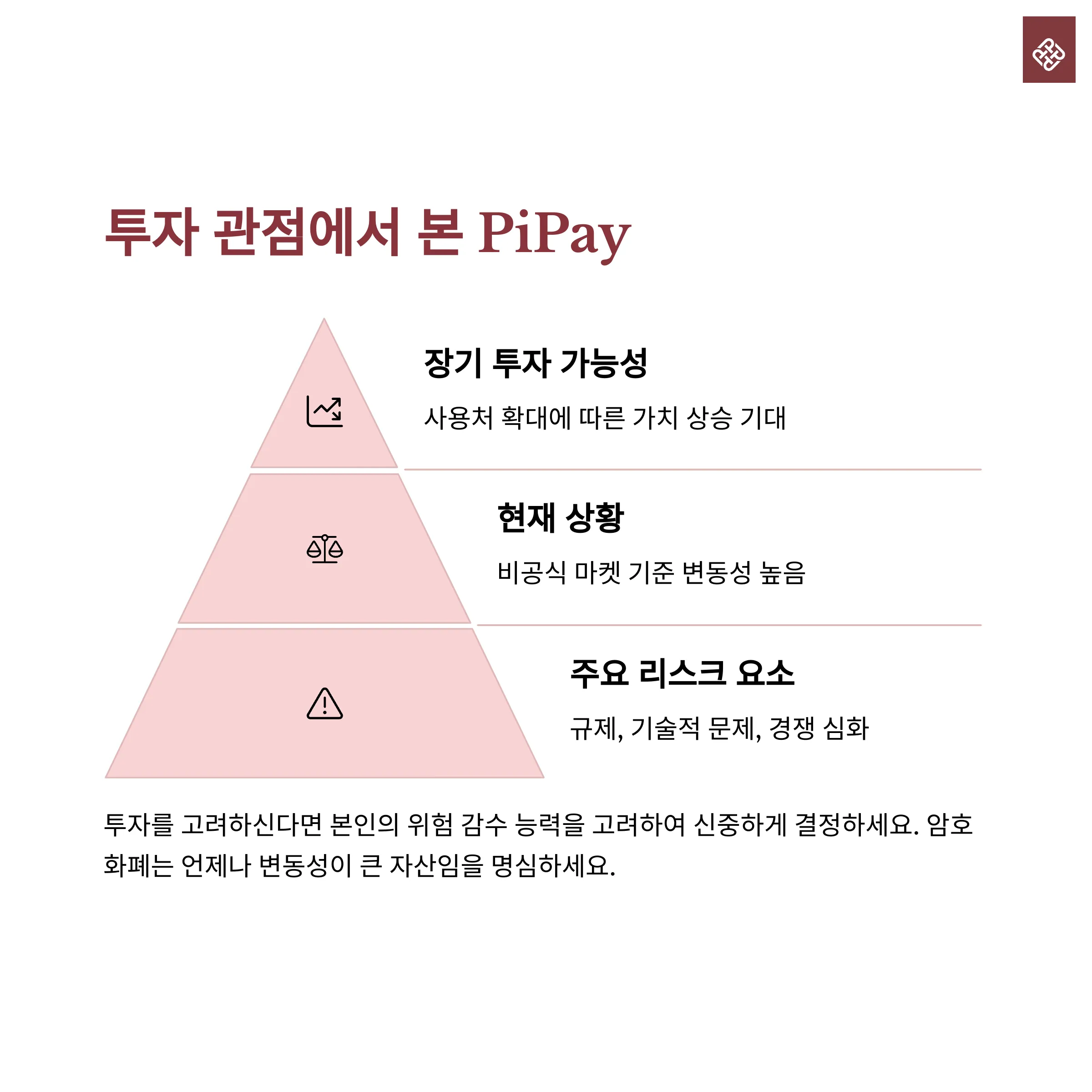 투자 관점에서 본 PiPay

장기 투자 가능성

사용처 확대에 따른 가치 상승 기대

현재 상황

비공식 마켓 기준 변동성 높음

주요 리스크 요소

규제, 기술적 문제, 경쟁 심화

투자를 고려하신다면 본인의 위험 감수 능력을 고려하여 신중하게 결정하세요. 암호화폐는 언제나 변동성이 큰 자산임을 명심하세요.